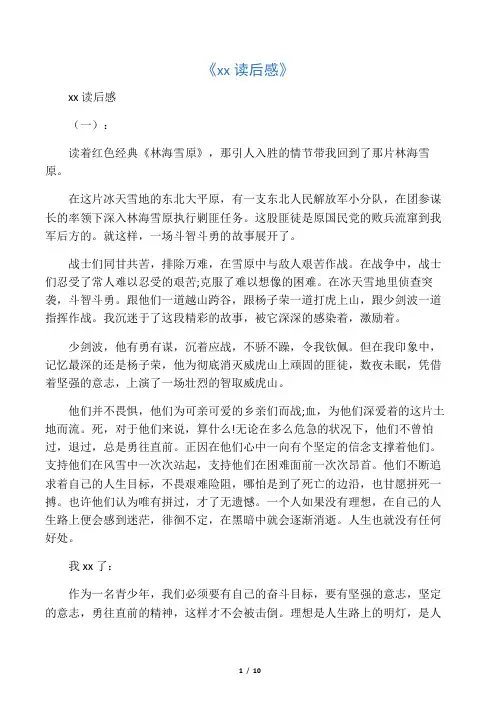 《xx 读后感》

xx 读后感

（一）：

读着红色经典《林海雪原》，那引人入胜的情节带我回到了那片林海雪原。

在这片冰天雪地的东北大平原，有一支东北人民解放军小分队，在团参谋长的率领下深入林海雪原执行剿匪任务。这股匪徒是原国民党的败兵流窜到我军后方的。就这样，一场斗智斗勇的故事展开了。

战士们同甘共苦，排除万难，在雪原中与敌人艰苦作战。在战争中，战士们忍受了常人难以忍受的艰苦;克服了难以想像的困难。在冰天雪地里侦查突袭，斗智斗勇。跟他们一道越山跨谷，跟杨子荣一道打虎上山，跟少剑波一道指挥作战。我沉迷于了这段精彩的故事，被它深深的感染着，激励着。

少剑波，他有勇有谋，沉着应战，不骄不躁，令我钦佩。但在我印象中，记忆最深的还是杨子荣，他为彻底消灭威虎山上顽固的匪徒，数夜未眠，凭借着坚强的意志，上演了一场壮烈的智取威虎山。

他们并不畏惧，他们为可亲可爱的乡亲们而战;血，为他们深爱着的这片土地而流。死，对于他们来说，算什么!无论在多么危急的状况下，他们不曾怕过，退过，总是勇往直前。正因在他们心中一向有个坚定的信念支撑着他们。支持他们在风雪中一次次站起，支持他们在困难面前一次次昂首。他们不断追求着自己的人生目标，不畏艰难险阻，哪怕是到了死亡的边沿，也甘愿拼死一搏。也许他们认为唯有拼过，才了无遗憾。一个人如果没有理想，在自己的人生路上便会感到迷茫，徘徊不定，在黑暗中就会逐渐消逝。人生也就没有任何好处。

我 xx 了：

作为一名青少年，我们必须要有自己的奋斗目标，要有坚强的意志，坚定的意志，勇往直前的精神，这样才不会被击倒。理想是人生路上的明灯，是人

1 / 10